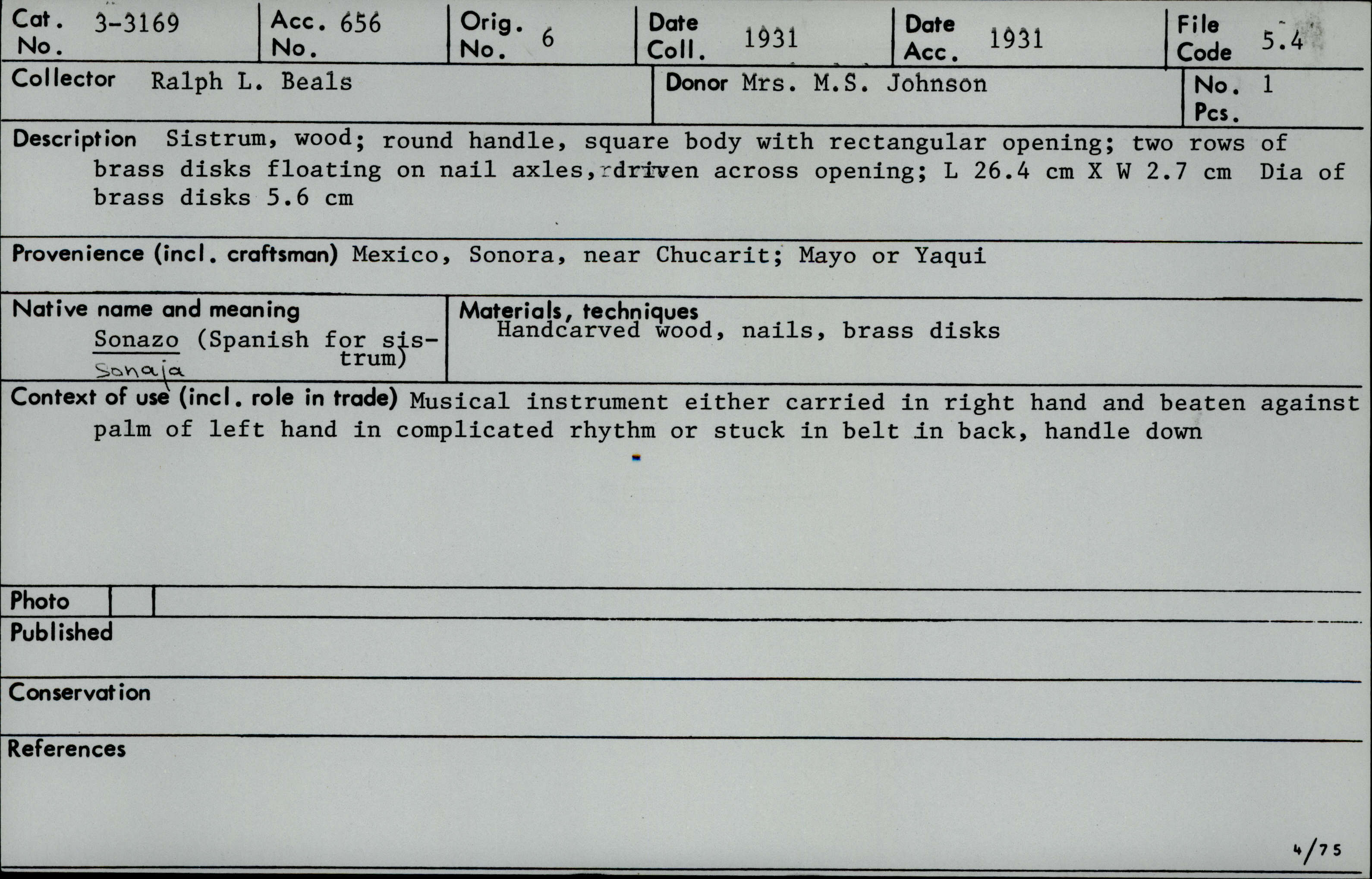 Cat. No. 3-3169

Acc. No. 656

Orig. No. 6

Date Coll. 1931

Date Acc. 1931

File Code 5.4

Collector Ralph L. Beals

Donor Mrs. M.S. Johnson

No. Pcs. 1

Description Sistrum, wood; round handle, square body with rectangular opening; two rows of brass disks floating on nail axles, driven across opening; L 26.4 cm X W 2.7 cm Dia of brass disks 5.6 cm

Provenience (incl. craftsman) Mexico, Sonora, near Chucarit; Mayo or Yaqui

Native name and meaning
Sonazo (Spanish for sistrum)
Sonaja

Materials, techniques
Handcarved wood, nails, brass disks

Context of use (incl. role in trade) Musical instrument either carried in right hand and beaten against palm of left hand in complicated rhythm or stuck in belt in back, handle down

Photo

Published

Conservation

References

4/75